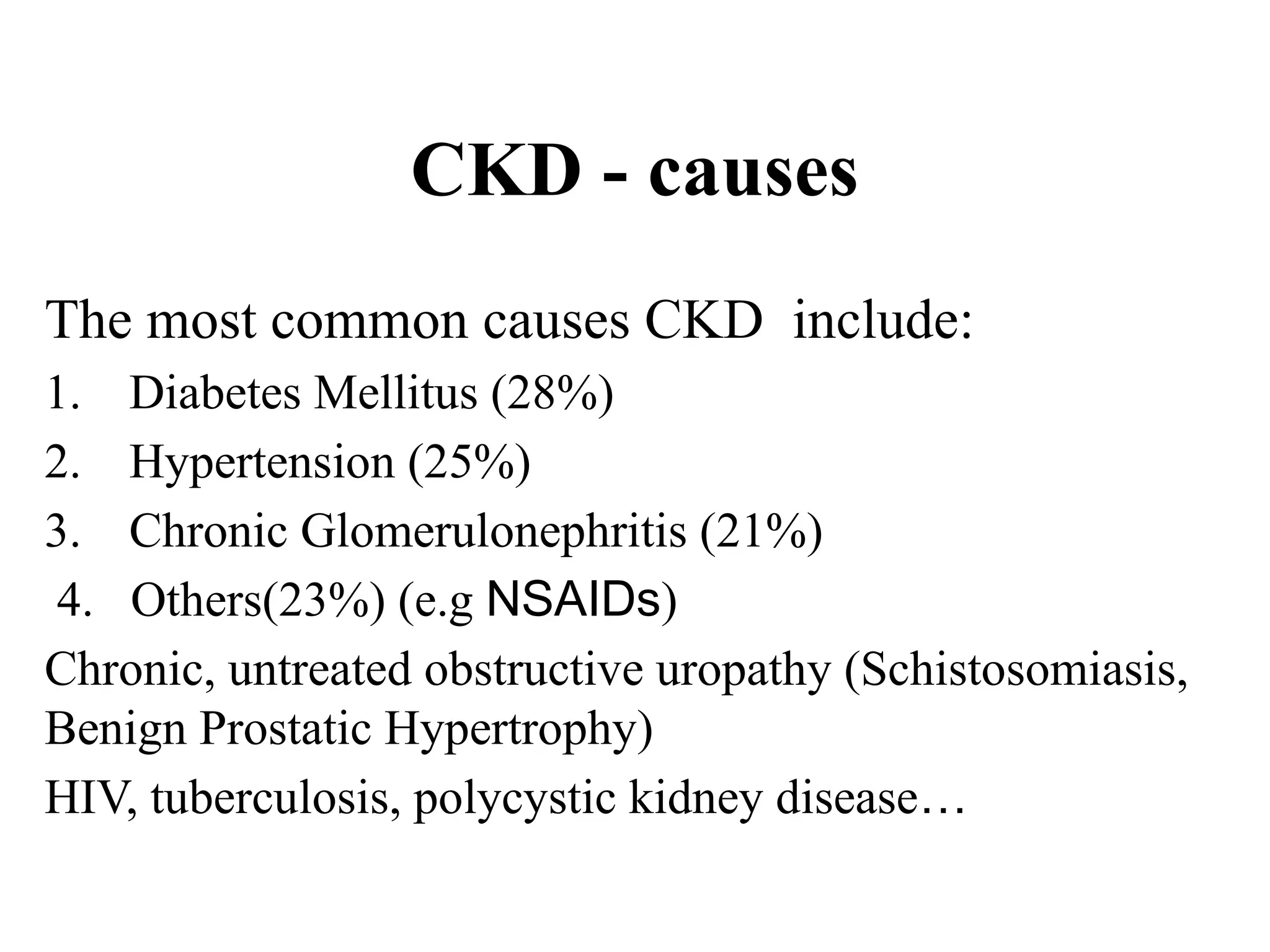 CKD - causes

The most common causes CKD include:

1. Diabetes Mellitus (28%)
2. Hypertension (25%)
3. Chronic Glomerulonephritis (21%)
4. Others(23%) (e.g NSAIDs)

Chronic, untreated obstructive uropathy (Schistosomiasis, Benign Prostatic Hypertrophy)

HIV, tuberculosis, polycystic kidney disease…